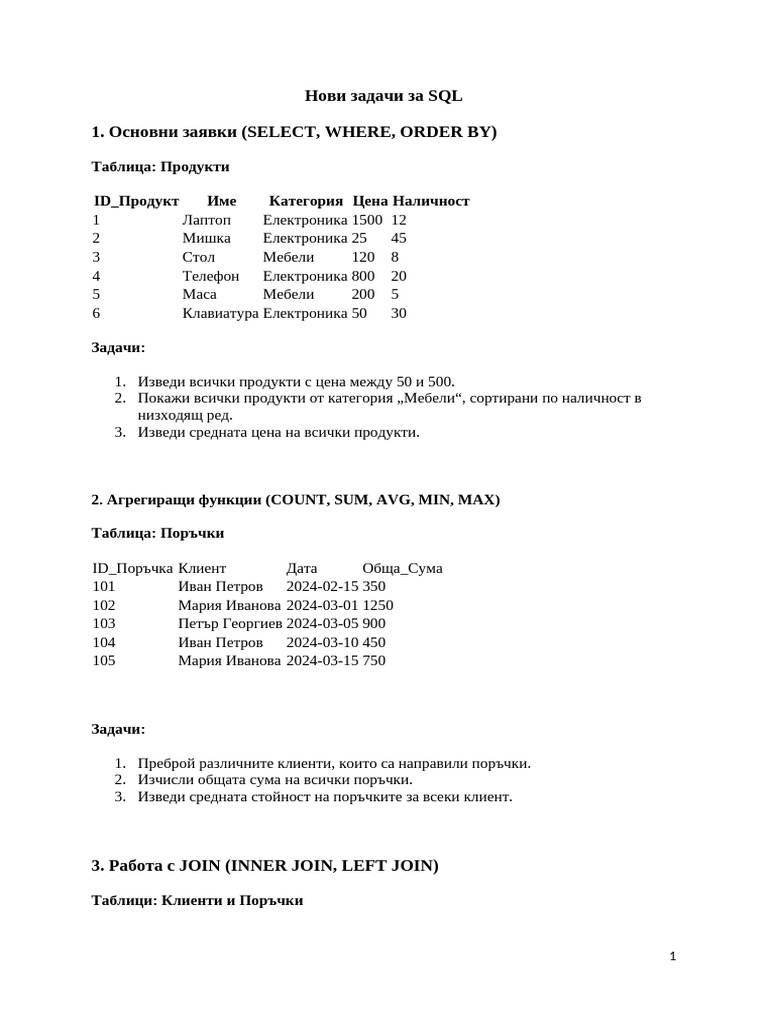 Нови задачи за SQL

1. Основни заявки (SELECT, WHERE, ORDER BY)

Таблица: Продукти

| ID_Продукт | Име | Категория | Цена | Наличност |
|---|---|---|---|---|
| 1 | Лаптоп | Електроника | 1500 | 12 |
| 2 | Мишка | Електроника | 25 | 45 |
| 3 | Стол | Мебели | 120 | 8 |
| 4 | Телефон | Електроника | 800 | 20 |
| 5 | Маса | Мебели | 200 | 5 |
| 6 | Клавиатура | Електроника | 50 | 30 |

Задачи:

1. Изведи всички продукти с цена между 50 и 500.
2. Покажи всички продукти от категория „Мебели“, сортирани по наличност в низходящ ред.
3. Изведи средната цена на всички продукти.

2. Агрегиращи функции (COUNT, SUM, AVG, MIN, MAX)

Таблица: Поръчки

| ID_Поръчка | Клиент | Дата | Обща_Сума |
|---|---|---|---|
| 101 | Иван Петров | 2024-02-15 | 350 |
| 102 | Мария Иванова | 2024-03-01 | 1250 |
| 103 | Петър Георгиев | 2024-03-05 | 900 |
| 104 | Иван Петров | 2024-03-10 | 450 |
| 105 | Мария Иванова | 2024-03-15 | 750 |

Задачи:

1. Преброй различните клиенти, които са направили поръчки.
2. Изчисли общата сума на всички поръчки.
3. Изведи средната стойност на поръчките за всеки клиент.

3. Работа с JOIN (INNER JOIN, LEFT JOIN)

Таблици: Клиенти и Поръчки

1